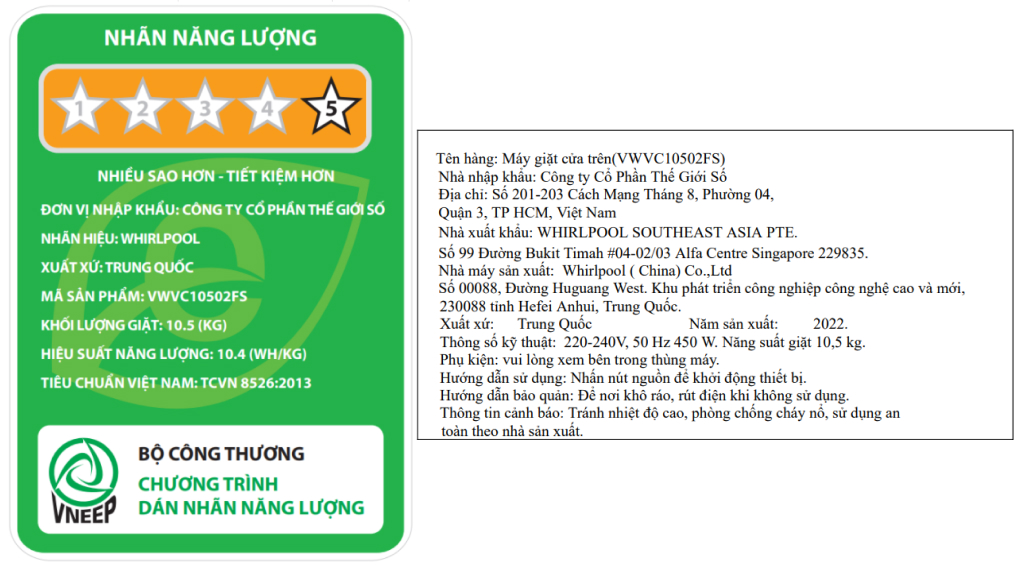 NHÃN NĂNG LƯỢNG

1 2 3 4 5

NHIỀU SAO HƠN - TIẾT KIỆM HƠN

ĐƠN VỊ NHẬP KHẨU: CÔNG TY CỔ PHẦN THẾ GIỚI SỐ

NHÃN HIỆU: WHIRLPOOL

XUẤT XỨ: TRUNG QUỐC

MÃ SẢN PHẨM: VWVC10502FS

KHỐI LƯỢNG GIẶT: 10.5 (KG)

HIỆU SUẤT NĂNG LƯỢNG: 10.4 (WH/KG)

TIÊU CHUẨN VIỆT NAM: TCVN 8526:2013

VNEEP

BỘ CÔNG THƯƠNG

CHƯƠNG TRÌNH DÁN NHÃN NĂNG LƯỢNG

Tên hàng: Máy giặt cửa trên(VWVC10502FS)
Nhà nhập khẩu: Công ty Cổ Phần Thế Giới Số
Địa chỉ: Số 201-203 Cách Mạng Tháng 8, Phường 04, Quận 3, TP HCM, Việt Nam
Nhà xuất khẩu: WHIRLPOOL SOUTHEAST ASIA PTE.
Số 99 Đường Bukit Timah #04-02/03 Alfa Centre Singapore 229835.
Nhà máy sản xuất: Whirlpool ( China) Co.,Ltd
Số 00088, Đường Huguang West. Khu phát triển công nghiệp công nghệ cao và mới, 230088 tỉnh Hefei Anhui, Trung Quốc.
Xuất xứ: Trung Quốc Năm sản xuất: 2022.
Thông số kỹ thuật: 220-240V, 50 Hz 450 W. Năng suất giặt 10,5 kg.
Phụ kiện: vui lòng xem bên trong thùng máy.
Hướng dẫn sử dụng: Nhấn nút nguồn để khởi động thiết bị.
Hướng dẫn bảo quản: Để nơi khô ráo, rút điện khi không sử dụng.
Thông tin cảnh báo: Tránh nhiệt độ cao, phòng chống cháy nổ, sử dụng an toàn theo nhà sản xuất.